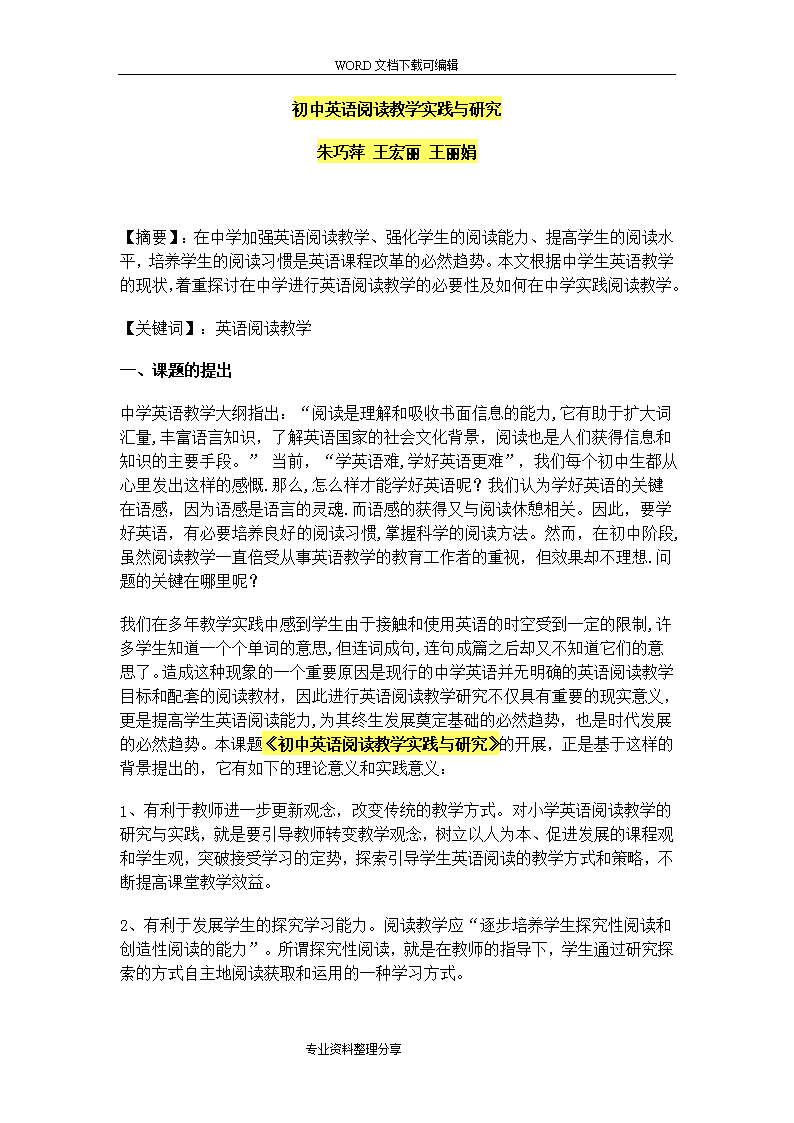 WORD文档下载可编辑

初中英语阅读教学实践与研究

朱巧萍 王宏丽 王丽娟

【摘要】：在中学加强英语阅读教学、强化学生的阅读能力、提高学生的阅读水平，培养学生的阅读习惯是英语课程改革的必然趋势。本文根据中学生英语教学的现状,着重探讨在中学进行英语阅读教学的必要性及如何在中学实践阅读教学。

【关键词】：英语阅读教学

一、课题的提出

中学英语教学大纲指出：“阅读是理解和吸收书面信息的能力,它有助于扩大词汇量,丰富语言知识，了解英语国家的社会文化背景，阅读也是人们获得信息和知识的主要手段。” 当前，“学英语难,学好英语更难”，我们每个初中生都从心里发出这样的感慨.那么,怎么样才能学好英语呢？我们认为学好英语的关键在语感，因为语感是语言的灵魂.而语感的获得又与阅读休憩相关。因此，要学好英语，有必要培养良好的阅读习惯,掌握科学的阅读方法。然而，在初中阶段,虽然阅读教学一直倍受从事英语教学的教育工作者的重视，但效果却不理想.问题的关键在哪里呢？

我们在多年教学实践中感到学生由于接触和使用英语的时空受到一定的限制,许多学生知道一个个单词的意思,但连词成句,连句成篇之后却又不知道它们的意思了。造成这种现象的一个重要原因是现行的中学英语并无明确的英语阅读教学目标和配套的阅读教材，因此进行英语阅读教学研究不仅具有重要的现实意义，更是提高学生英语阅读能力,为其终生发展奠定基础的必然趋势，也是时代发展的必然趋势。本课题《初中英语阅读教学实践与研究》的开展，正是基于这样的背景提出的，它有如下的理论意义和实践意义：

1、有利于教师进一步更新观念，改变传统的教学方式。对小学英语阅读教学的研究与实践，就是要引导教师转变教学观念，树立以人为本、促进发展的课程观和学生观，突破接受学习的定势，探索引导学生英语阅读的教学方式和策略，不断提高课堂教学效益。

2、有利于发展学生的探究学习能力。阅读教学应“逐步培养学生探究性阅读和创造性阅读的能力”。所谓探究性阅读，就是在教师的指导下，学生通过研究探索的方式自主地阅读获取和运用的一种学习方式。

专业资料整理分享